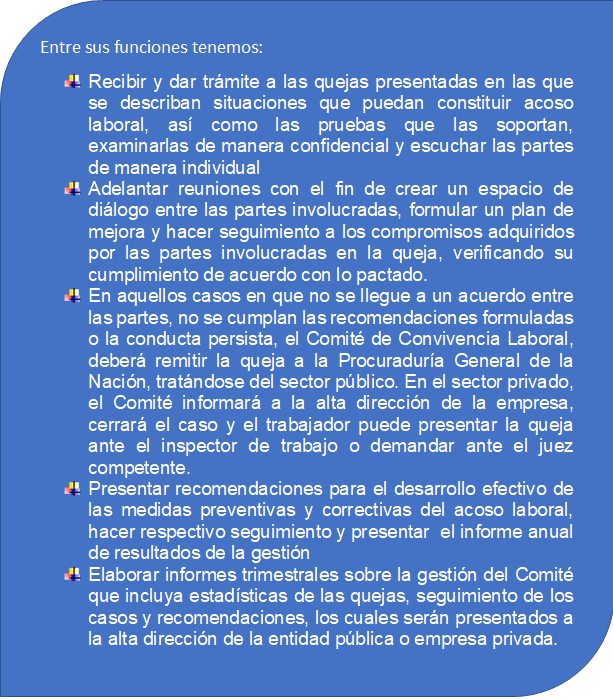 Entre sus funciones tenemos:

Recibir y dar trámite a las quejas presentadas en las que se describan situaciones que puedan constituir acoso laboral, así como las pruebas que las soportan, examinarlas de manera confidencial y escuchar las partes de manera individual

Adelantar reuniones con el fin de crear un espacio de diálogo entre las partes involucradas, formular un plan de mejora y hacer seguimiento a los compromisos adquiridos por las partes involucradas en la queja, verificando su cumplimiento de acuerdo con lo pactado.

En aquellos casos en que no se llegue a un acuerdo entre las partes, no se cumplan las recomendaciones formuladas o la conducta persista, el Comité de Convivencia Laboral, deberá remitir la queja a la Procuraduría General de la Nación, tratándose del sector público. En el sector privado, el Comité informará a la alta dirección de la empresa, cerrará el caso y el trabajador puede presentar la queja ante el inspector de trabajo o demandar ante el juez competente.

Presentar recomendaciones para el desarrollo efectivo de las medidas preventivas y correctivas del acoso laboral, hacer respectivo seguimiento y presentar el informe anual de resultados de la gestión

Elaborar informes trimestrales sobre la gestión del Comité que incluya estadísticas de las quejas, seguimiento de los casos y recomendaciones, los cuales serán presentados a la alta dirección de la entidad pública o empresa privada.